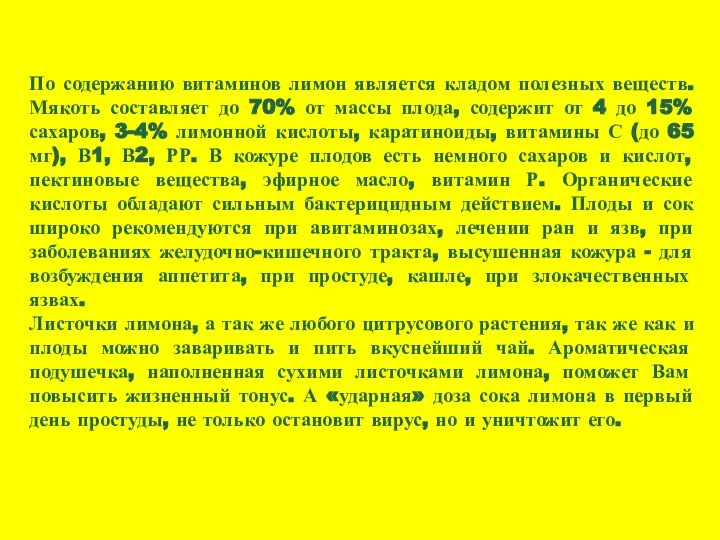 По содержанию витаминов лимон является кладом полезных веществ. Мякоть составляет до 70% от массы плода, содержит от 4 до 15% сахаров, 3-4% лимонной кислоты, каратиноиды, витамины С (до 65 мг), В1, В2, РР. В кожуре плодов есть немного сахаров и кислот, пектиновые вещества, эфирное масло, витамин Р. Органические кислоты обладают сильным бактерицидным действием. Плоды и сок широко рекомендуются при авитаминозах, лечении ран и язв, при заболеваниях желудочно-кишечного тракта, высушенная кожура - для возбуждения аппетита, при простуде, кашле, при злокачественных язвах.
Листочки лимона, а так же любого цитрусового растения, так же как и плоды можно заваривать и пить вкуснейший чай. Ароматическая подушечка, наполненная сухими листочками лимона, поможет Вам повысить жизненный тонус. А «ударная» доза сока лимона в первый день простуды, не только остановит вирус, но и уничтожит его.